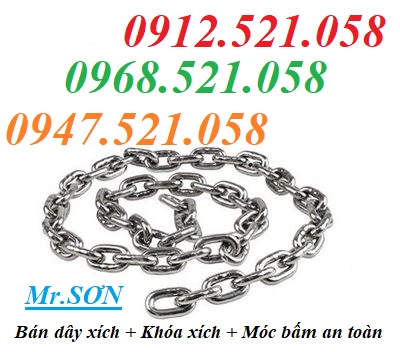 0912.521.058
0968.521.058
0947.521.058

Mr.SƠN

Bán dây xích + Khóa xích + Móc bấm an toàn